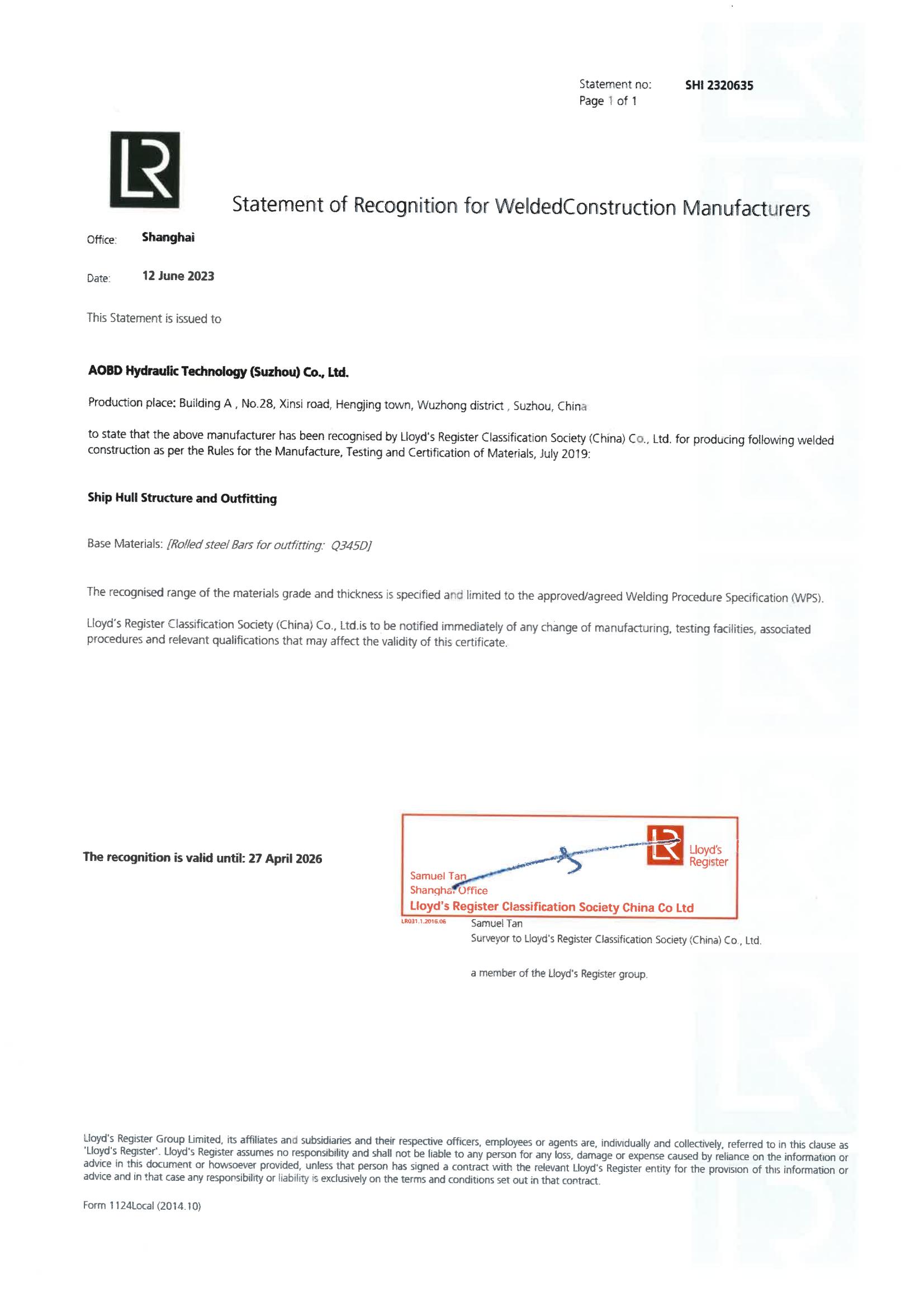 Statement no: SHI 2320635
Page 1 of 1

LR

Statement of Recognition for WeldedConstruction Manufacturers

Office: Shanghai

Date: 12 June 2023

This Statement is issued to

AOBD Hydraulic Technology (Suzhou) Co., Ltd.

Production place: Building A , No.28, Xinsi road, Hengjing town, Wuzhong district , Suzhou, China

to state that the above manufacturer has been recognised by Lloyd's Register Classification Society (China) Co., Ltd. for producing following welded construction as per the Rules for the Manufacture, Testing and Certification of Materials, July 2019:

Ship Hull Structure and Outfitting

Base Materials: [Rolled steel Bars for outfitting: Q345D]

The recognised range of the materials grade and thickness is specified and limited to the approved/agreed Welding Procedure Specification (WPS).

Lloyd's Register Classification Society (China) Co., Ltd.is to be notified immediately of any change of manufacturing, testing facilities, associated procedures and relevant qualifications that may affect the validity of this certificate.

The recognition is valid until: 27 April 2026

LR Lloyd's Register
Samuel Tan
Shanghai Office
Lloyd's Register Classification Society China Co Ltd
LR031.1.2016.06

Samuel Tan
Surveyor to Lloyd's Register Classification Society (China) Co., Ltd.

a member of the Lloyd's Register group.

Lloyd's Register Group Limited, its affiliates and subsidiaries and their respective officers, employees or agents are, individually and collectively, referred to in this clause as 'Lloyd's Register'. Lloyd's Register assumes no responsibility and shall not be liable to any person for any loss, damage or expense caused by reliance on the information or advice in this document or howsoever provided, unless that person has signed a contract with the relevant Lloyd's Register entity for the provision of this information or advice and in that case any responsibility or liability is exclusively on the terms and conditions set out in that contract.

Form 1124Local (2014.10)